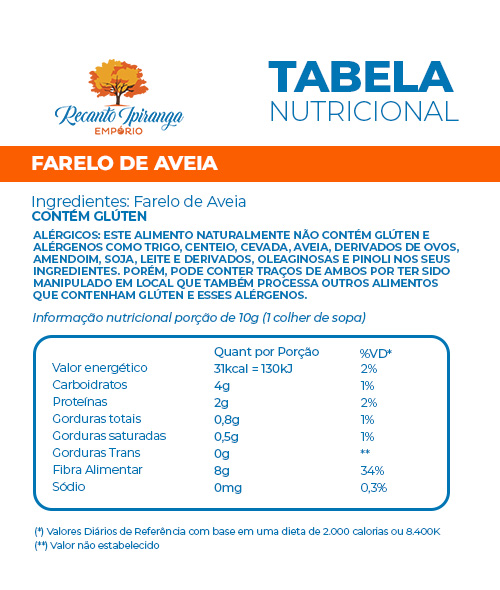 Recanto Ipiranga
EMPÓRIO

TABELA
NUTRICIONAL

FARELO DE AVEIA

Ingredientes: Farelo de Aveia
CONTÉM GLÚTEN

ALÉRGICOS: ESTE ALIMENTO NATURALMENTE NÃO CONTÉM GLÚTEN E ALÉRGENOS COMO TRIGO, CENTEIO, CEVADA, AVEIA, DERIVADOS DE OVOS, AMENDOIM, SOJA, LEITE E DERIVADOS, OLEAGINOSAS E PINOLI NOS SEUS INGREDIENTES. PORÉM, PODE CONTER TRAÇOS DE AMBOS POR TER SIDO MANIPULADO EM LOCAL QUE TAMBÉM PROCESSA OUTROS ALIMENTOS QUE CONTENHAM GLÚTEN E ESSES ALÉRGENOS.

Informação nutricional porção de 10g (1 colher de sopa)

| | Quant por Porção | %VD* |
|---|---|---|
| Valor energético | 31kcal = 130kJ | 2% |
| Carboidratos | 4g | 1% |
| Proteínas | 2g | 2% |
| Gorduras totais | 0,8g | 1% |
| Gorduras saturadas | 0,5g | 1% |
| Gorduras Trans | 0g | ** |
| Fibra Alimentar | 8g | 34% |
| Sódio | 0mg | 0,3% |

(*) Valores Diários de Referência com base em uma dieta de 2.000 calorias ou 8.400K
(**) Valor não estabelecido